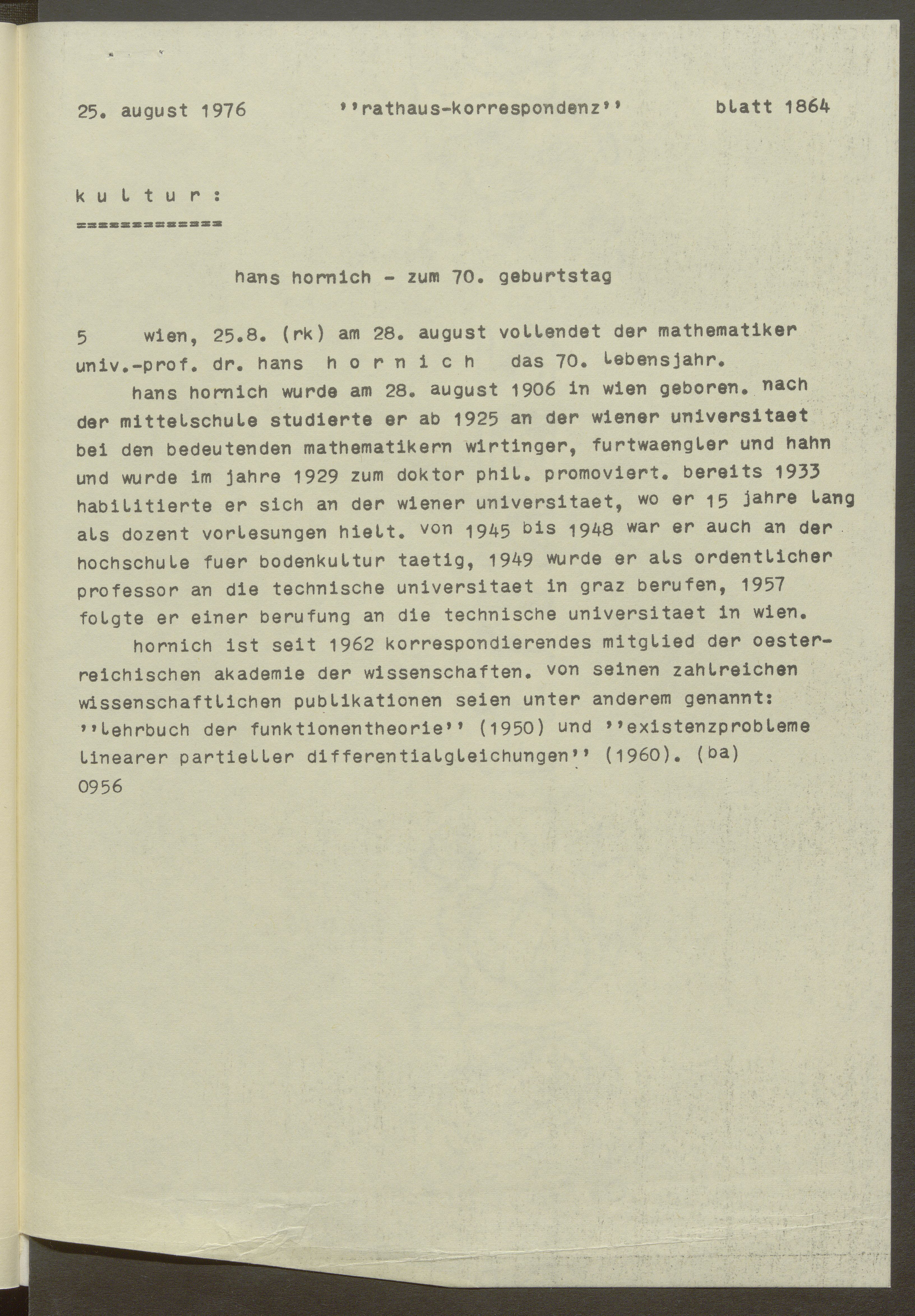 25. august 1976 ''rathaus-korrespondenz'' blatt 1864

k u l t u r :
=============

hans hornich - zum 70. geburtstag

5 wien, 25.8. (rk) am 28. august vollendet der mathematiker univ.-prof. dr. hans h o r n i c h das 70. lebensjahr.

hans hornich wurde am 28. august 1906 in wien geboren. nach der mittelschule studierte er ab 1925 an der wiener universitaet bei den bedeutenden mathematikern wirtinger, furtwaengler und hahn und wurde im jahre 1929 zum doktor phil. promoviert. bereits 1933 habilitierte er sich an der wiener universitaet, wo er 15 jahre lang als dozent vorlesungen hielt. von 1945 bis 1948 war er auch an der hochschule fuer bodenkultur taetig, 1949 wurde er als ordentlicher professor an die technische universitaet in graz berufen, 1957 folgte er einer berufung an die technische universitaet in wien.

hornich ist seit 1962 korrespondierendes mitglied der oesterreichischen akademie der wissenschaften. von seinen zahlreichen wissenschaftlichen publikationen seien unter anderem genannt: ''lehrbuch der funktionentheorie'' (1950) und ''existenzprobleme linearer partieller differentialgleichungen'' (1960). (ba)
0956